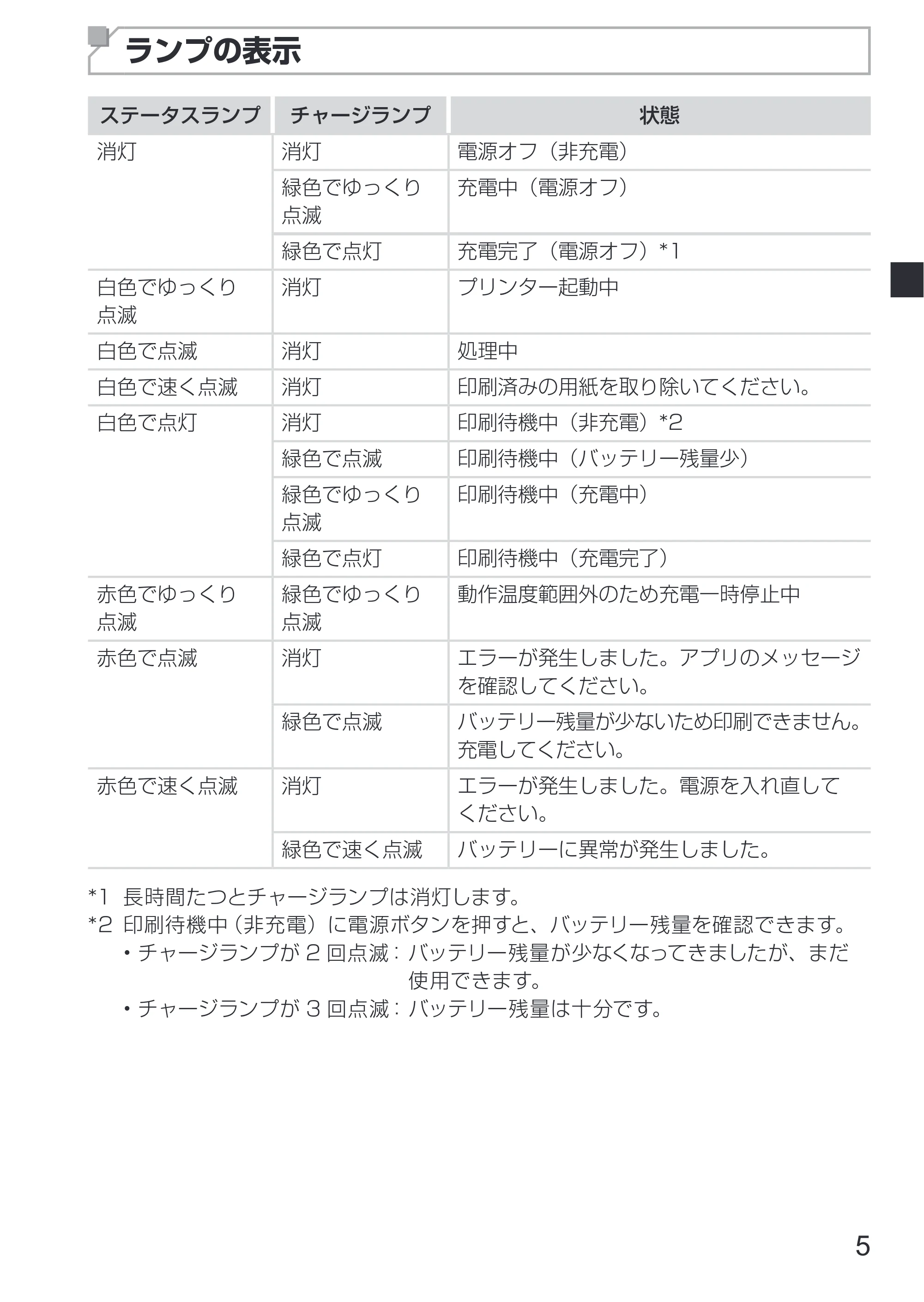 ランプの表示

| ステータスランプ | チャージランプ | 状態 |
|---|---|---|
| 消灯 | 消灯 | 電源オフ（非充電） |
| | 緑色でゆっくり点滅 | 充電中（電源オフ） |
| | 緑色で点灯 | 充電完了（電源オフ）*1 |
| 白色でゆっくり点滅 | 消灯 | プリンター起動中 |
| 白色で点滅 | 消灯 | 処理中 |
| 白色で速く点滅 | 消灯 | 印刷済みの用紙を取り除いてください。 |
| 白色で点灯 | 消灯 | 印刷待機中（非充電）*2 |
| | 緑色で点滅 | 印刷待機中（バッテリー残量少） |
| | 緑色でゆっくり点滅 | 印刷待機中（充電中） |
| | 緑色で点灯 | 印刷待機中（充電完了） |
| 赤色でゆっくり点滅 | 緑色でゆっくり点滅 | 動作温度範囲外のため充電一時停止中 |
| 赤色で点滅 | 消灯 | エラーが発生しました。アプリのメッセージを確認してください。 |
| | 緑色で点滅 | バッテリー残量が少ないため印刷できません。充電してください。 |
| 赤色で速く点滅 | 消灯 | エラーが発生しました。電源を入れ直してください。 |
| | 緑色で速く点滅 | バッテリーに異常が発生しました。 |

*1 長時間たつとチャージランプは消灯します。
*2 印刷待機中（非充電）に電源ボタンを押すと、バッテリー残量を確認できます。
• チャージランプが 2 回点滅：バッテリー残量が少なくなってきましたが、まだ使用できます。
• チャージランプが 3 回点滅：バッテリー残量は十分です。

5